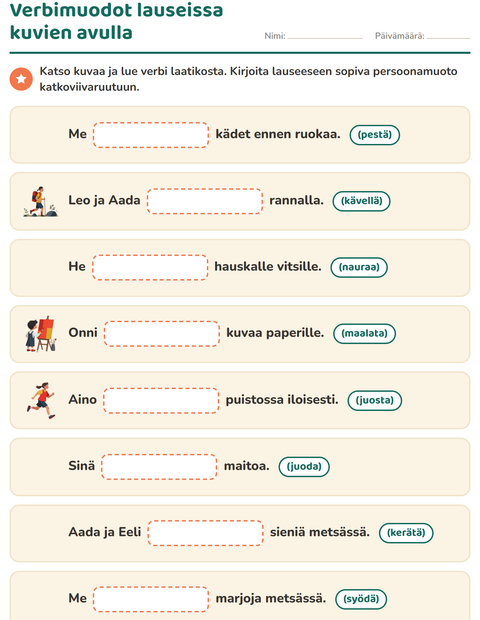 Verbimuodot lauseissa kuvien avulla

Nimi: ____ Päivämäärä: ____

Katso kuvaa ja lue verbi laatikosta. Kirjoita lauseeseen sopiva persoonamuoto katkoviivaruutuun.

Me ____ kädet ennen ruokaa. (pestä)

Leo ja Aada ____ rannalla. (kävellä)

He ____ hauskalle vitsille. (nauraa)

Onni ____ kuvaa paperille. (maalata)

Aino ____ puistossa iloisesti. (juosta)

Sinä ____ maitoa. (juoda)

Aada ja Eeli ____ sieniä metsässä. (kerätä)

Me ____ marjoja metsässä. (syödä)